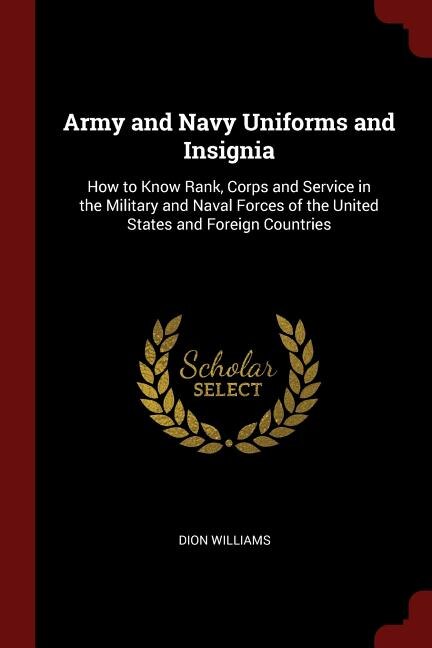 Army and Navy Uniforms and Insignia

How to Know Rank, Corps and Service in the Military and Naval Forces of the United States and Foreign Countries

Scholar
SELECT

DION WILLIAMS